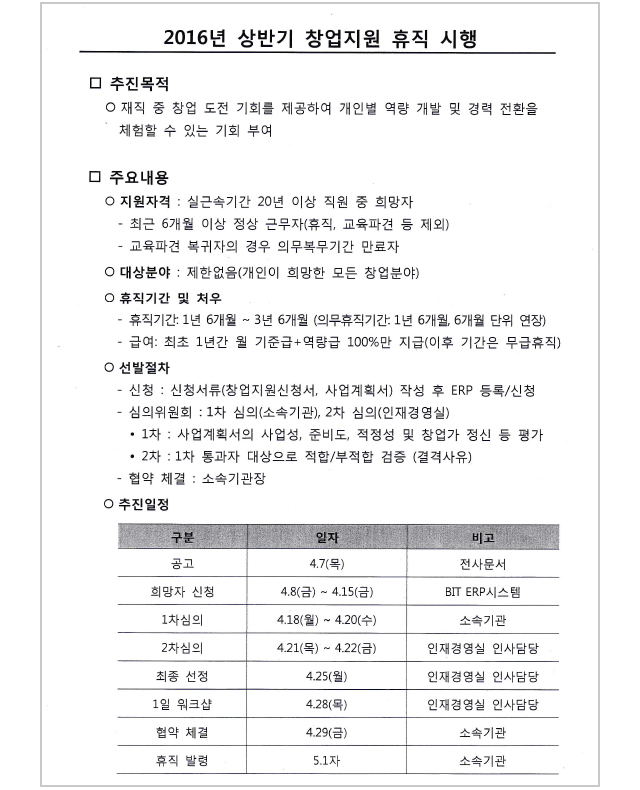 2016년 상반기 창업지원 휴직 시행

□ 추진목적

○ 재직 중 창업 도전 기회를 제공하여 개인별 역량 개발 및 경력 전환을 체험할 수 있는 기회 부여

□ 주요내용

○ 지원자격 : 실근속기간 20년 이상 직원 중 희망자
- 최근 6개월 이상 정상 근무자(휴직, 교육파견 등 제외)
- 교육파견 복귀자의 경우 의무복무기간 만료자

○ 대상분야 : 제한없음(개인이 희망한 모든 창업분야)

○ 휴직기간 및 처우
- 휴직기간: 1년 6개월 ~ 3년 6개월 (의무휴직기간: 1년 6개월, 6개월 단위 연장)
- 급여: 최초 1년간 월 기준급+역량급 100%만 지급(이후 기간은 무급휴직)

○ 선발절차
- 신청 : 신청서류(창업지원신청서, 사업계획서) 작성 후 ERP 등록/신청
- 심의위원회 : 1차 심의(소속기관), 2차 심의(인재경영실)
• 1차 : 사업계획서의 사업성, 준비도, 적정성 및 창업가 정신 등 평가
• 2차 : 1차 통과자 대상으로 적합/부적합 검증 (결격사유)
- 협약 체결 : 소속기관장

○ 추진일정

| 구분 | 일자 | 비고 |
|---|---|---|
| 공고 | 4.7(목) | 전사문서 |
| 희망자 신청 | 4.8(금) ~ 4.15(금) | BIT ERP시스템 |
| 1차심의 | 4.18(월) ~ 4.20(수) | 소속기관 |
| 2차심의 | 4.21(목) ~ 4.22(금) | 인재경영실 인사담당 |
| 최종 선정 | 4.25(월) | 인재경영실 인사담당 |
| 1일 워크샵 | 4.28(목) | 인재경영실 인사담당 |
| 협약 체결 | 4.29(금) | 소속기관 |
| 휴직 발령 | 5.1자 | 소속기관 |